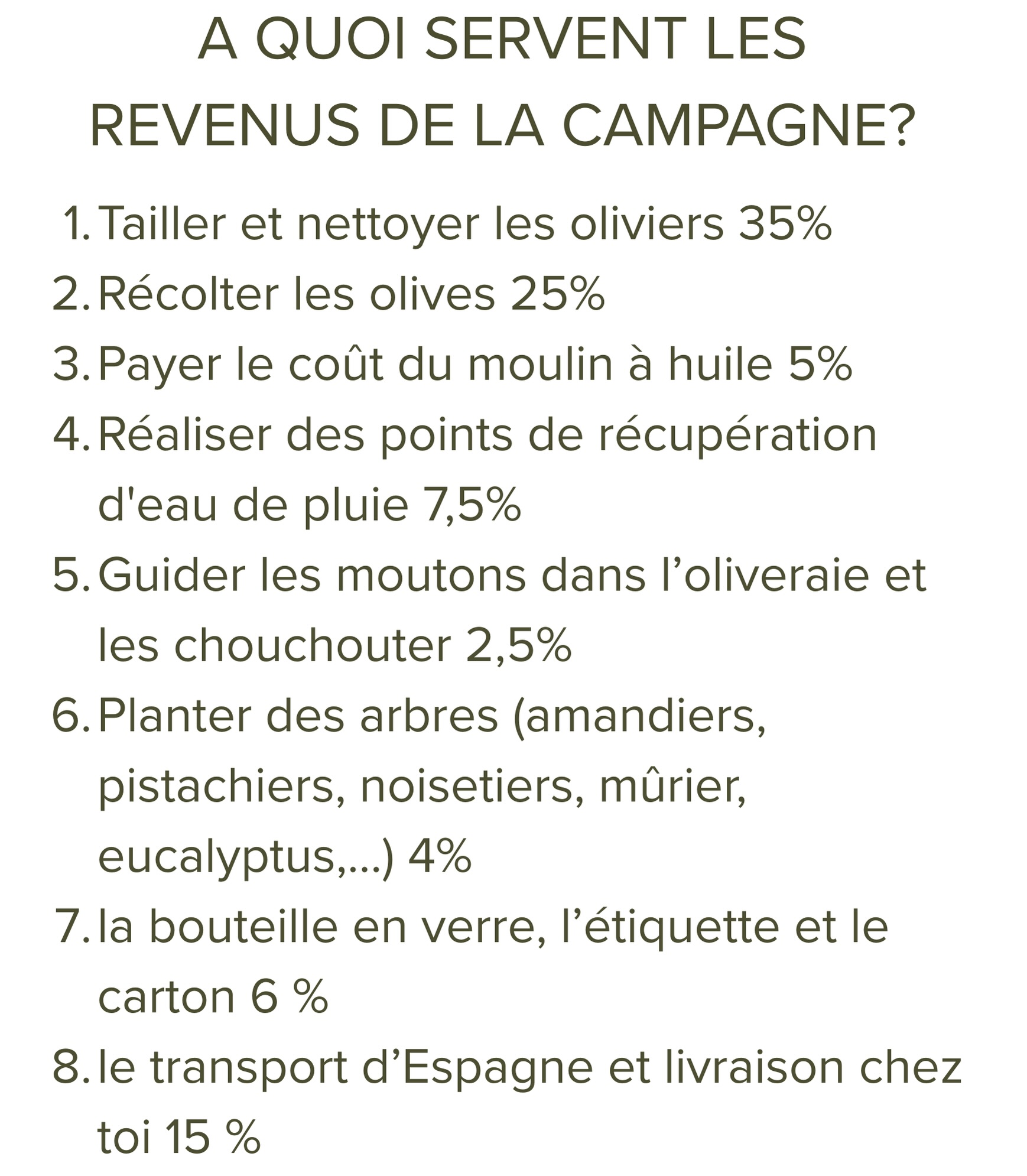 A QUOI SERVENT LES REVENUS DE LA CAMPAGNE?

1. Tailler et nettoyer les oliviers 35%
2. Récolter les olives 25%
3. Payer le coût du moulin à huile 5%
4. Réaliser des points de récupération d'eau de pluie 7,5%
5. Guider les moutons dans l’oliveraie et les chouchouter 2,5%
6. Planter des arbres (amandiers, pistachiers, noisetiers, mûrier, eucalyptus,...) 4%
7. la bouteille en verre, l’étiquette et le carton 6 %
8. le transport d’Espagne et livraison chez toi 15 %